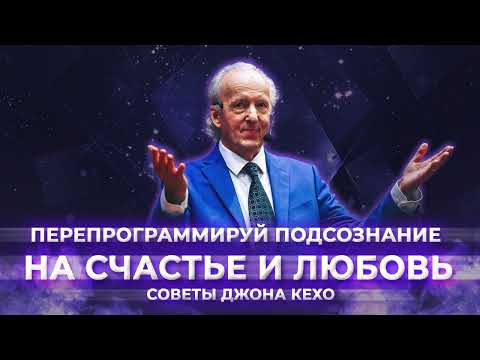 ПЕРЕПРОГРАММИРУЙ ПОДСОЗНАНИЕ
НА СЧАСТЬЕ И ЛЮБОВЬ
СОВЕТЫ ДЖОНА КЕХО